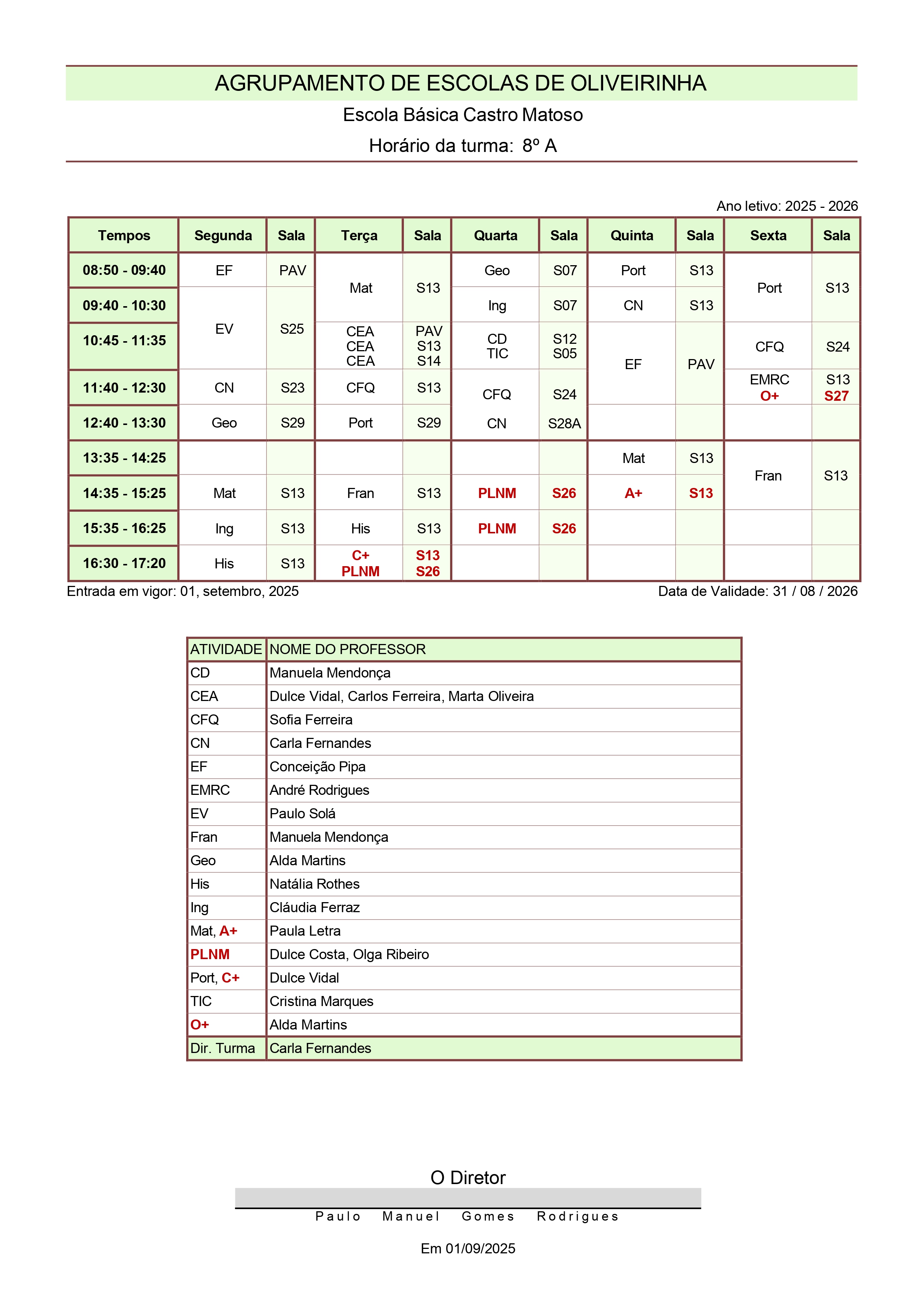 AGRUPAMENTO DE ESCOLAS DE OLIVEIRINHA

Escola Básica Castro Matoso

Horário da turma: 8º A

Ano letivo: 2025 - 2026

| Tempos | Segunda | Sala | Terça | Sala | Quarta | Sala | Quinta | Sala | Sexta | Sala |
|---|---|---|---|---|---|---|---|---|---|---|
| 08:50 - 09:40 | EF | PAV | Mat | S13 | Geo | S07 | Port | S13 | Port | S13 |
| 09:40 - 10:30 | EV | S25 | Mat | S13 | Ing | S07 | CN | S13 | Port | S13 |
| 10:45 - 11:35 | EV | S25 | CEA CEA CEA | PAV S13 S14 | CD TIC | S12 S05 | EF | PAV | CFQ | S24 |
| 11:40 - 12:30 | CN | S23 | CFQ | S13 | CFQ | S24 | EF | PAV | EMRC O+ | S13 S27 |
| 12:40 - 13:30 | Geo | S29 | Port | S29 | CN | S28A | | | | |
| 13:35 - 14:25 | | | | | | | Mat | S13 | Fran | S13 |
| 14:35 - 15:25 | Mat | S13 | Fran | S13 | PLNM | S26 | A+ | S13 | Fran | S13 |
| 15:35 - 16:25 | Ing | S13 | His | S13 | PLNM | S26 | | | | |
| 16:30 - 17:20 | His | S13 | C+ PLNM | S13 S26 | | | | | | |

Entrada em vigor: 01, setembro, 2025

Data de Validade: 31 / 08 / 2026

| ATIVIDADE | NOME DO PROFESSOR |
|---|---|
| CD | Manuela Mendonça |
| CEA | Dulce Vidal, Carlos Ferreira, Marta Oliveira |
| CFQ | Sofia Ferreira |
| CN | Carla Fernandes |
| EF | Conceição Pipa |
| EMRC | André Rodrigues |
| EV | Paulo Solá |
| Fran | Manuela Mendonça |
| Geo | Alda Martins |
| His | Natália Rothes |
| Ing | Cláudia Ferraz |
| Mat, A+ | Paula Letra |
| PLNM | Dulce Costa, Olga Ribeiro |
| Port, C+ | Dulce Vidal |
| TIC | Cristina Marques |
| O+ | Alda Martins |
| Dir. Turma | Carla Fernandes |

O Diretor

Paulo Manuel Gomes Rodrigues

Em 01/09/2025